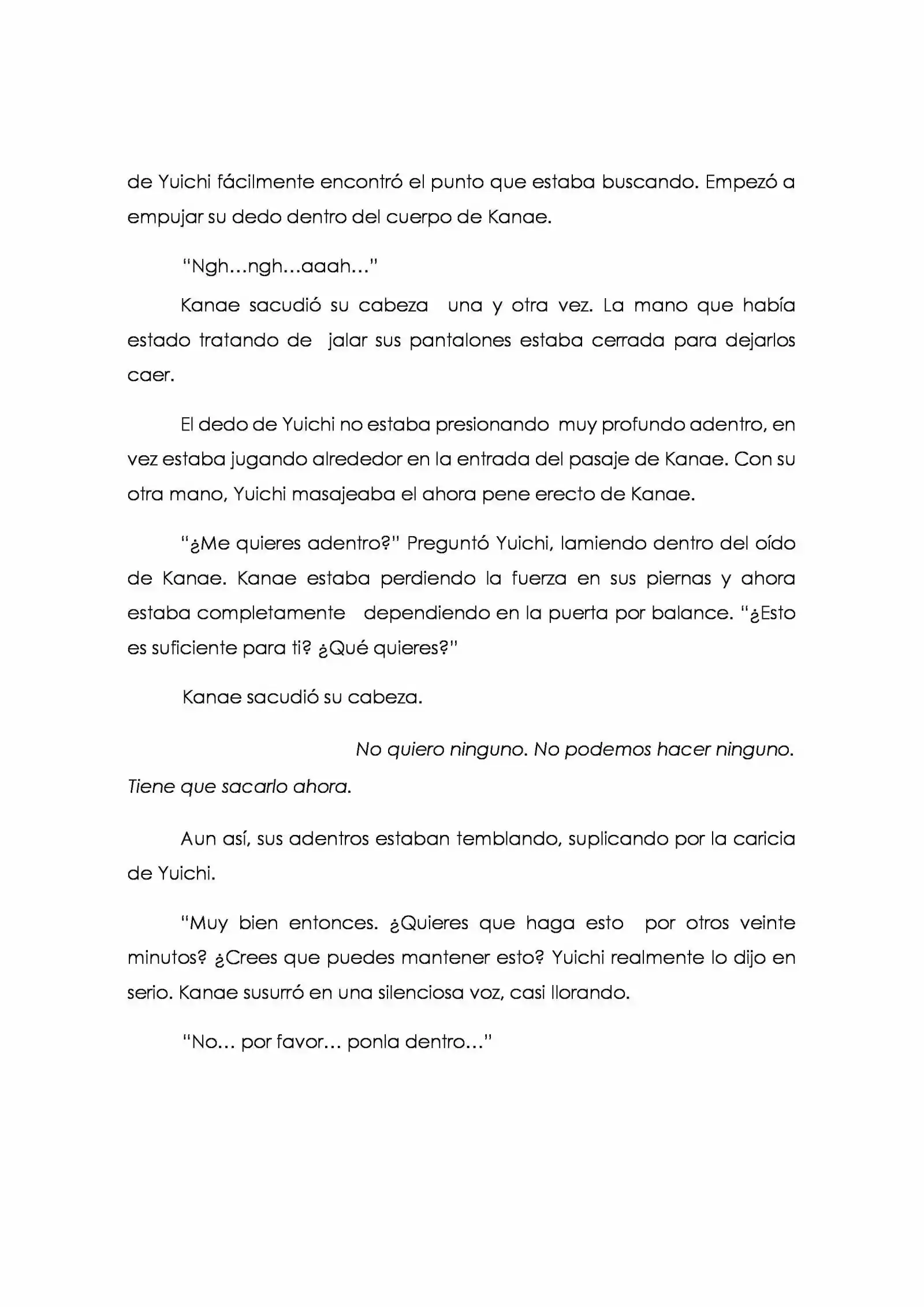 de Yuichi fácilmente encontró el punto que estaba buscando. Empezó a empujar su dedo dentro del cuerpo de Kanae.

"Ngh…ngh…aaah…"

Kanae sacudió su cabeza una y otra vez. La mano que había estado tratando de jalar sus pantalones estaba cerrada para dejarlos caer.

El dedo de Yuichi no estaba presionando muy profundo adentro, en vez estaba jugando alrededor en la entrada del pasaje de Kanae. Con su otra mano, Yuichi masajeaba el ahora pene erecto de Kanae.

"¿Me quieres adentro?" Preguntó Yuichi, lamiendo dentro del oído de Kanae. Kanae estaba perdiendo la fuerza en sus piernas y ahora estaba completamente dependiendo en la puerta por balance. "¿Esto es suficiente para ti? ¿Qué quieres?"

Kanae sacudió su cabeza.

No quiero ninguno. No podemos hacer ninguno. Tiene que sacarlo ahora.

Aun así, sus adentros estaban temblando, suplicando por la caricia de Yuichi.

"Muy bien entonces. ¿Quieres que haga esto por otros veinte minutos? ¿Crees que puedes mantener esto? Yuichi realmente lo dijo en serio. Kanae susurró en una silenciosa voz, casi llorando.

"No… por favor… ponla dentro…"